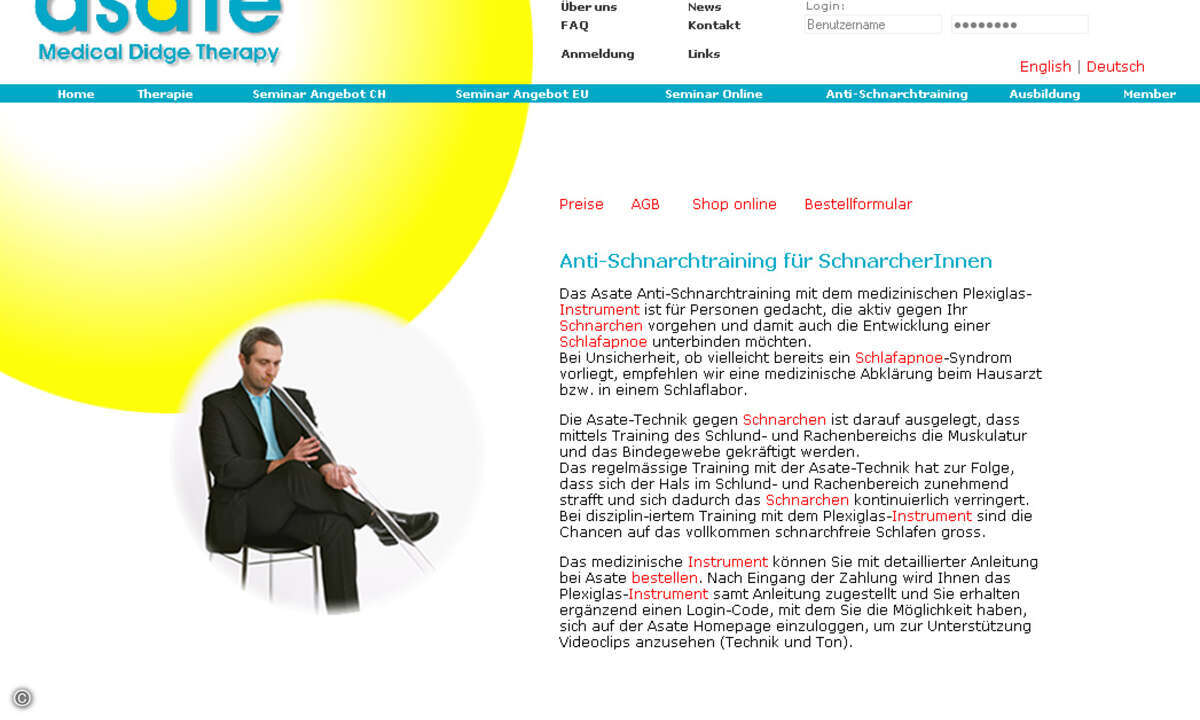 asate
Medical Didge Therapy

Über uns
FAQ
Anmeldung

News
Kontakt
Links

Login:
Benutzername
••••••••

English | Deutsch

Home Therapie Seminar Angebot CH Seminar Angebot EU Seminar Online Anti-Schnarchtraining Ausbildung Member

Preise AGB Shop online Bestellformular

Anti-Schnarchtraining für SchnarcherInnen

Das Asate Anti-Schnarchtraining mit dem medizinischen Plexiglas-Instrument ist für Personen gedacht, die aktiv gegen Ihr Schnarchen vorgehen und damit auch die Entwicklung einer Schlafapnoe unterbinden möchten.
Bei Unsicherheit, ob vielleicht bereits ein Schlafapnoe-Syndrom vorliegt, empfehlen wir eine medizinische Abklärung beim Hausarzt bzw. in einem Schlaflabor.

Die Asate-Technik gegen Schnarchen ist darauf ausgelegt, dass mittels Training des Schlund- und Rachenbereichs die Muskulatur und das Bindegewebe gekräftigt werden.
Das regelmässige Training mit der Asate-Technik hat zur Folge, dass sich der Hals im Schlund- und Rachenbereich zunehmend strafft und sich dadurch das Schnarchen kontinuierlich verringert.
Bei disziplin-iertem Training mit dem Plexiglas-Instrument sind die Chancen auf das vollkommen schnarchfreie Schlafen gross.

Das medizinische Instrument können Sie mit detaillierter Anleitung bei Asate bestellen. Nach Eingang der Zahlung wird Ihnen das Plexiglas-Instrument samt Anleitung zugestellt und Sie erhalten ergänzend einen Login-Code, mit dem Sie die Möglichkeit haben, sich auf der Asate Homepage einzuloggen, um zur Unterstützung Videoclips anzusehen (Technik und Ton).

©